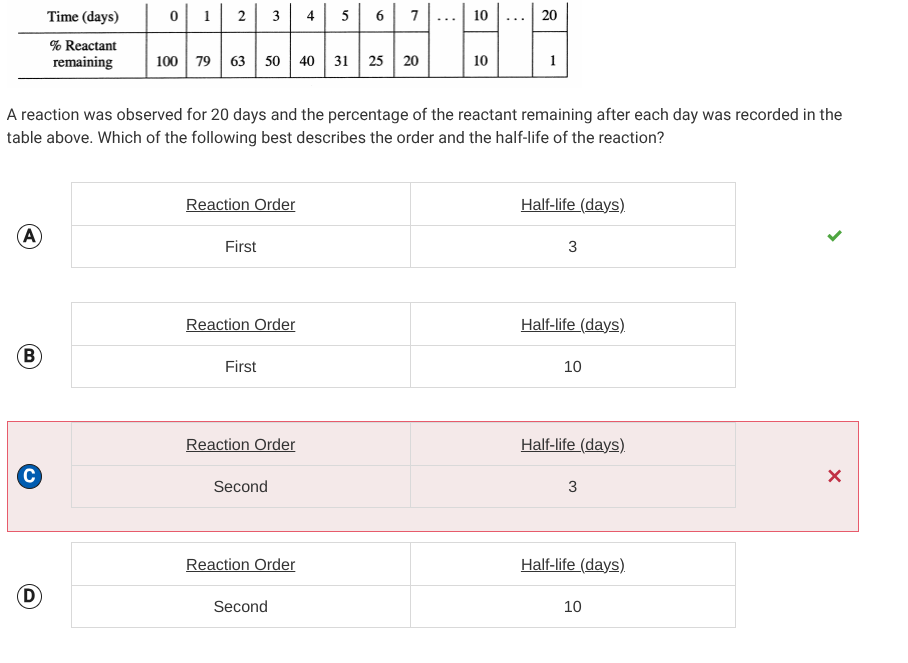 | Time (days) | 0 | 1 | 2 | 3 | 4 | 5 | 6 | 7 | ... | 10 | ... | 20 |
|---|---|---|---|---|---|---|---|---|---|---|---|---|
| % Reactant remaining | 100 | 79 | 63 | 50 | 40 | 31 | 25 | 20 | | 10 | | 1 |

A reaction was observed for 20 days and the percentage of the reactant remaining after each day was recorded in the table above. Which of the following best describes the order and the half-life of the reaction?

A

| Reaction Order | Half-life (days) |
|---|---|
| First | 3 |

B

| Reaction Order | Half-life (days) |
|---|---|
| First | 10 |

C

| Reaction Order | Half-life (days) |
|---|---|
| Second | 3 |

D

| Reaction Order | Half-life (days) |
|---|---|
| Second | 10 |